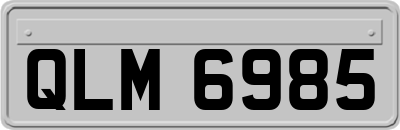 QLM 6985